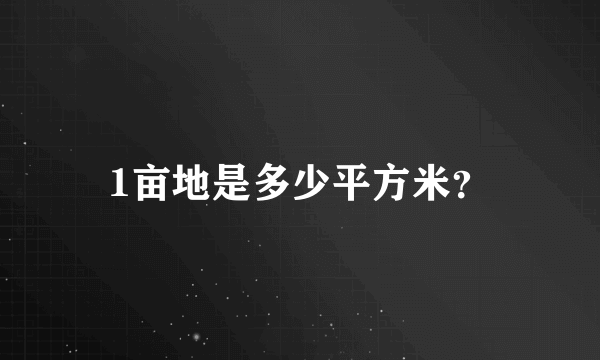 1亩地是多少平方米?